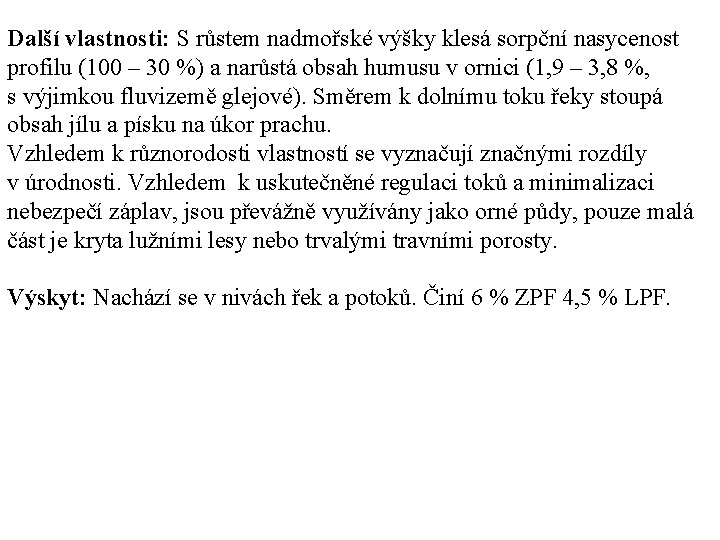 **Další vlastnosti:** S růstem nadmořské výšky klesá sorpční nasycenost profilu (100 – 30 %) a narůstá obsah humusu v ornici (1,9 – 3,8 %, s výjimkou fluvizemě glejové). Směrem k dolnímu toku řeky stoupá obsah jílu a písku na úkor prachu.
Vzhledem k různorodosti vlastností se vyznačují značnými rozdíly v úrodnosti. Vzhledem k uskutečněné regulaci toků a minimalizaci nebezpečí záplav, jsou převážně využívány jako orné půdy, pouze malá část je kryta lužními lesy nebo trvalými travními porosty.

**Výskyt:** Nachází se v nivách řek a potoků. Činí 6 % ZPF 4,5 % LPF.